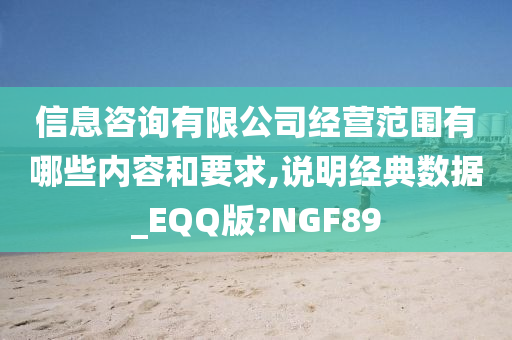 信息咨询有限公司经营范围有哪些内容和要求,说明经典数据_EQQ版?NGF89